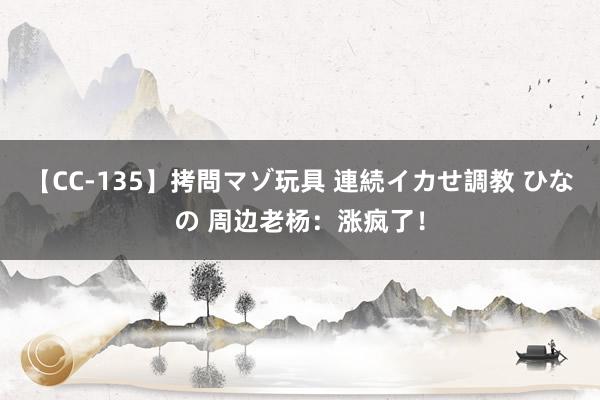 【CC-135】拷問マゾ玩具 連続イカせ調教 ひなの 周边老杨：涨疯了!